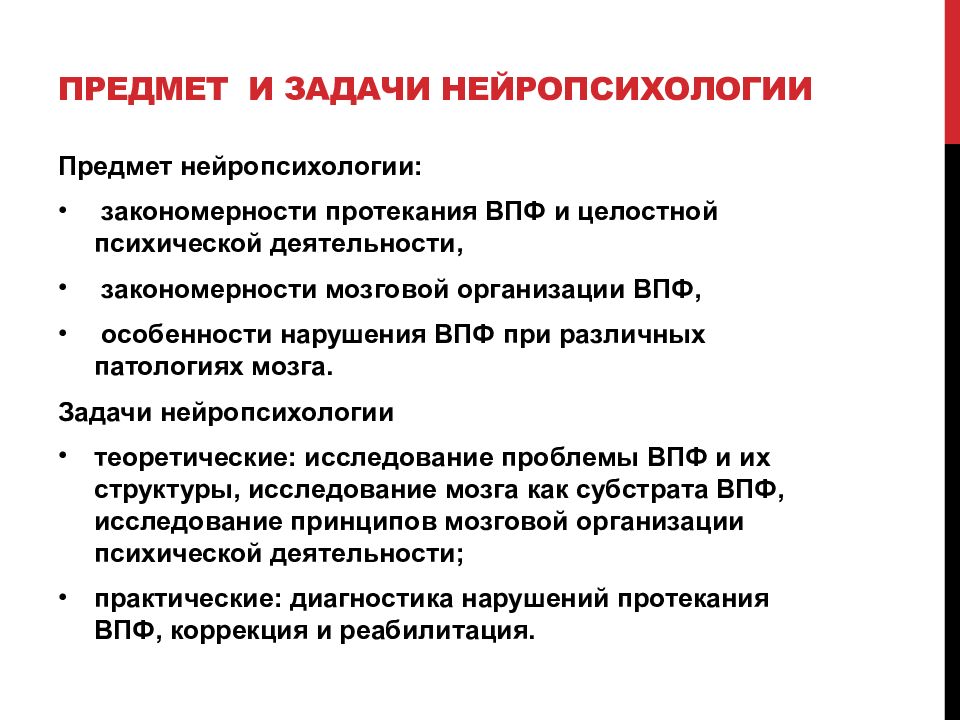 ПРЕДМЕТ И ЗАДАЧИ НЕЙРОПСИХОЛОГИИ

Предмет нейропсихологии:

• закономерности протекания ВПФ и целостной психической деятельности,

• закономерности мозговой организации ВПФ,

• особенности нарушения ВПФ при различных патологиях мозга.

Задачи нейропсихологии

• теоретические: исследование проблемы ВПФ и их структуры, исследование мозга как субстрата ВПФ, исследование принципов мозговой организации психической деятельности;

• практические: диагностика нарушений протекания ВПФ, коррекция и реабилитация.